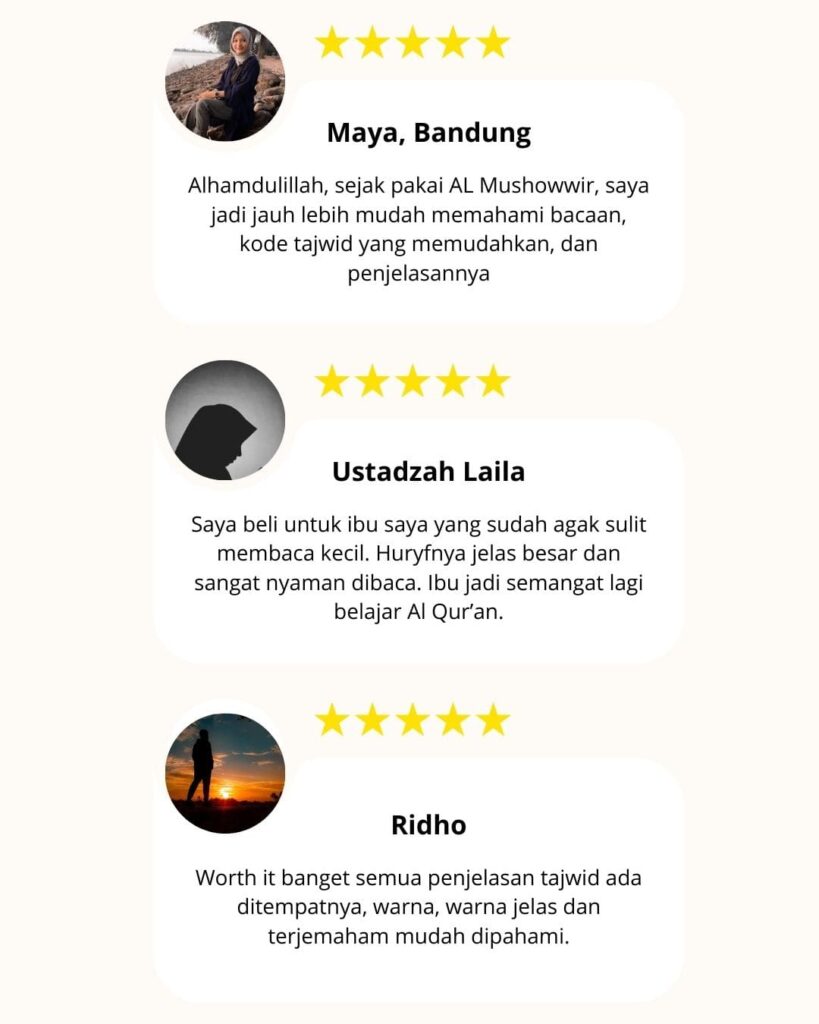 Maya, Bandung

Alhamdulillah, sejak pakai AL Mushowwir, saya jadi jauh lebih mudah memahami bacaan, kode tajwid yang memudahkan, dan penjelasannya

Ustadzah Laila

Saya beli untuk ibu saya yang sudah agak sulit membaca kecil. Huryfnya jelas besar dan sangat nyaman dibaca. Ibu jadi semangat lagi belajar Al Qur'an.

Ridho

Worth it banget semua penjelasan tajwid ada ditempatnya, warna, warna jelas dan terjemaham mudah dipahami.